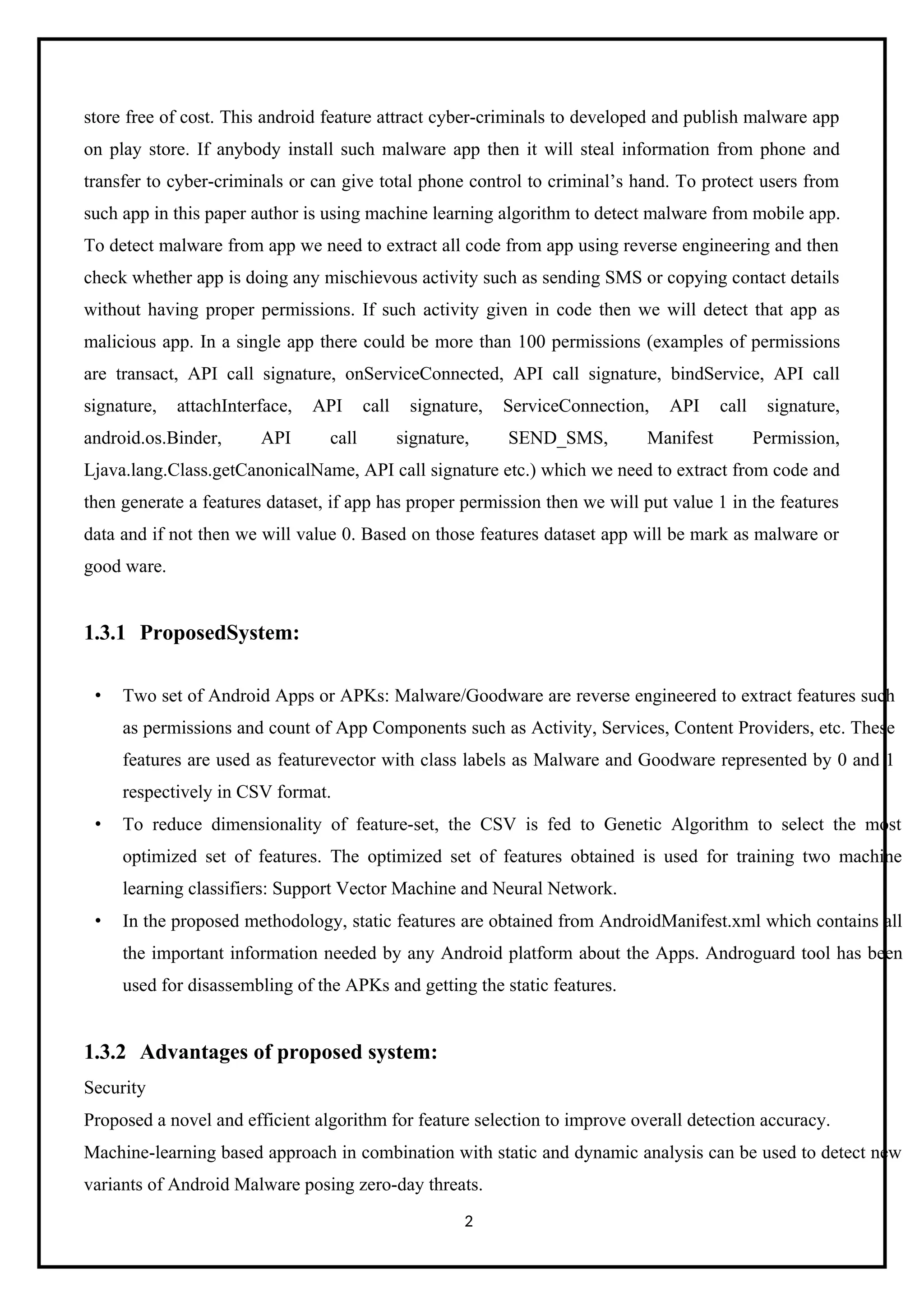 store free of cost. This android feature attract cyber-criminals to developed and publish malware app on play store. If anybody install such malware app then it will steal information from phone and transfer to cyber-criminals or can give total phone control to criminal's hand. To protect users from such app in this paper author is using machine learning algorithm to detect malware from mobile app. To detect malware from app we need to extract all code from app using reverse engineering and then check whether app is doing any mischievous activity such as sending SMS or copying contact details without having proper permissions. If such activity given in code then we will detect that app as malicious app. In a single app there could be more than 100 permissions (examples of permissions are transact, API call signature, onServiceConnected, API call signature, bindService, API call signature, attachInterface, API call signature, ServiceConnection, API call signature, android.os.Binder, API call signature, SEND_SMS, Manifest Permission, Ljava.lang.Class.getCanonicalName, API call signature etc.) which we need to extract from code and then generate a features dataset, if app has proper permission then we will put value 1 in the features data and if not then we will value 0. Based on those features dataset app will be mark as malware or good ware.

1.3.1 ProposedSystem:

• Two set of Android Apps or APKs: Malware/Goodware are reverse engineered to extract features such as permissions and count of App Components such as Activity, Services, Content Providers, etc. These features are used as featurevector with class labels as Malware and Goodware represented by 0 and 1 respectively in CSV format.
• To reduce dimensionality of feature-set, the CSV is fed to Genetic Algorithm to select the most optimized set of features. The optimized set of features obtained is used for training two machine learning classifiers: Support Vector Machine and Neural Network.
• In the proposed methodology, static features are obtained from AndroidManifest.xml which contains all the important information needed by any Android platform about the Apps. Androguard tool has been used for disassembling of the APKs and getting the static features.

1.3.2 Advantages of proposed system:

Security
Proposed a novel and efficient algorithm for feature selection to improve overall detection accuracy.
Machine-learning based approach in combination with static and dynamic analysis can be used to detect new variants of Android Malware posing zero-day threats.

2